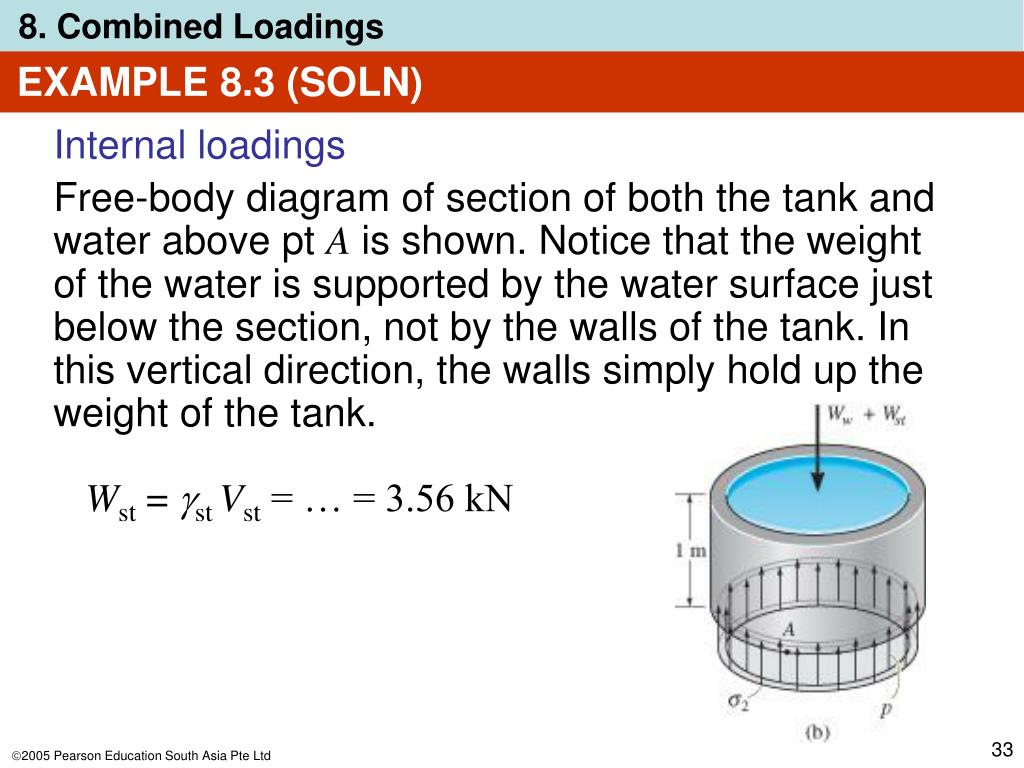 8. Combined Loadings

EXAMPLE 8.3 (SOLN)

Internal loadings

Free-body diagram of section of both the tank and water above pt $A$ is shown. Notice that the weight of the water is supported by the water surface just below the section, not by the walls of the tank. In this vertical direction, the walls simply hold up the weight of the tank.

$W_{st} = \gamma_{st} V_{st} = \ldots = 3.56$ kN

$W_w + W_{st}$

1 m

$A$

$\sigma_2$

$p$

(b)

©2005 Pearson Education South Asia Pte Ltd

33